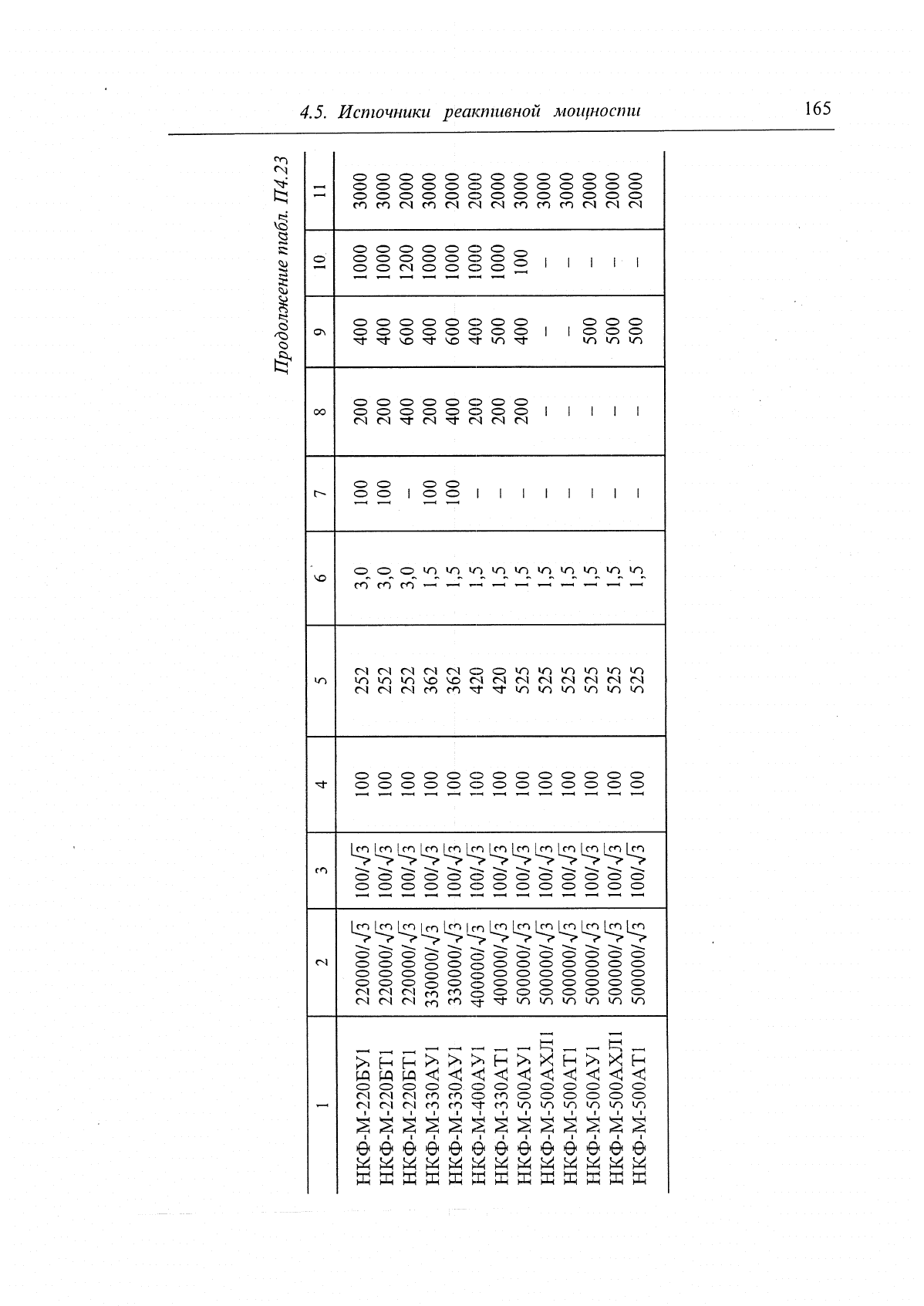 4.5. Источники реактивной мощности

165

Продолжение табл. П4.23

| 1 | 2 | 3 | 4 | 5 | 6 | 7 | 8 | 9 | 10 | 11 |
|---|---|---|---|---|---|---|---|---|---|---|
| НКФ-М-220БУ1 | $220000/\sqrt{3}$ | $100/\sqrt{3}$ | 100 | 252 | 3,0 | 100 | 200 | 400 | 1000 | 3000 |
| НКФ-М-220БТ1 | $220000/\sqrt{3}$ | $100/\sqrt{3}$ | 100 | 252 | 3,0 | 100 | 200 | 400 | 1000 | 3000 |
| НКФ-М-220БТ1 | $220000/\sqrt{3}$ | $100/\sqrt{3}$ | 100 | 252 | 3,0 | – | 400 | 600 | 1200 | 2000 |
| НКФ-М-330АУ1 | $330000/\sqrt{3}$ | $100/\sqrt{3}$ | 100 | 362 | 1,5 | 100 | 200 | 400 | 1000 | 3000 |
| НКФ-М-330АУ1 | $330000/\sqrt{3}$ | $100/\sqrt{3}$ | 100 | 362 | 1,5 | 100 | 400 | 600 | 1000 | 2000 |
| НКФ-М-400АУ1 | $400000/\sqrt{3}$ | $100/\sqrt{3}$ | 100 | 420 | 1,5 | – | 200 | 400 | 1000 | 2000 |
| НКФ-М-330АТ1 | $400000/\sqrt{3}$ | $100/\sqrt{3}$ | 100 | 420 | 1,5 | – | 200 | 500 | 1000 | 2000 |
| НКФ-М-500АУ1 | $500000/\sqrt{3}$ | $100/\sqrt{3}$ | 100 | 525 | 1,5 | – | 200 | 400 | 100 | 3000 |
| НКФ-М-500АХЛ1 | $500000/\sqrt{3}$ | $100/\sqrt{3}$ | 100 | 525 | 1,5 | – | – | – | – | 3000 |
| НКФ-М-500АТ1 | $500000/\sqrt{3}$ | $100/\sqrt{3}$ | 100 | 525 | 1,5 | – | – | – | – | 3000 |
| НКФ-М-500АУ1 | $500000/\sqrt{3}$ | $100/\sqrt{3}$ | 100 | 525 | 1,5 | – | – | 500 | – | 2000 |
| НКФ-М-500АХЛ1 | $500000/\sqrt{3}$ | $100/\sqrt{3}$ | 100 | 525 | 1,5 | – | – | 500 | – | 2000 |
| НКФ-М-500АТ1 | $500000/\sqrt{3}$ | $100/\sqrt{3}$ | 100 | 525 | 1,5 | – | – | 500 | – | 2000 |